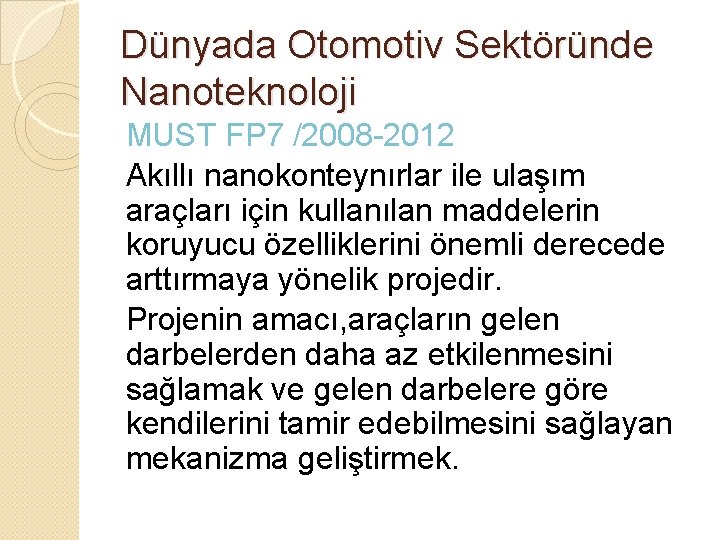 Dünyada Otomotiv Sektöründe Nanoteknoloji

MUST FP7 /2008-2012

Akıllı nanokonteynırlar ile ulaşım araçları için kullanılan maddelerin koruyucu özelliklerini önemli derecede arttırmaya yönelik projedir.

Projenin amacı,araçların gelen darbelerden daha az etkilenmesini sağlamak ve gelen darbelere göre kendilerini tamir edebilmesini sağlayan mekanizma geliştirmek.